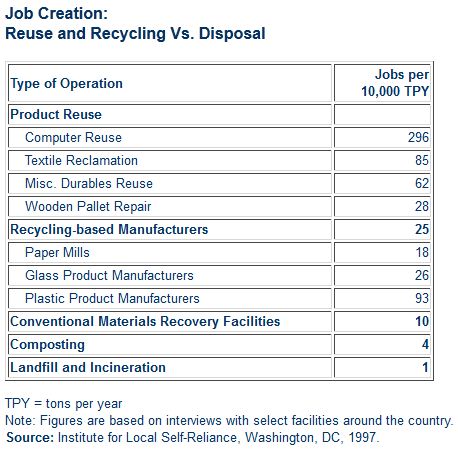 Job Creation:
Reuse and Recycling Vs. Disposal

| Type of Operation | Jobs per 10,000 TPY |
|---|---|
| Product Reuse | |
| Computer Reuse | 296 |
| Textile Reclamation | 85 |
| Misc. Durables Reuse | 62 |
| Wooden Pallet Repair | 28 |
| Recycling-based Manufacturers | 25 |
| Paper Mills | 18 |
| Glass Product Manufacturers | 26 |
| Plastic Product Manufacturers | 93 |
| Conventional Materials Recovery Facilities | 10 |
| Composting | 4 |
| Landfill and Incineration | 1 |

TPY = tons per year
Note: Figures are based on interviews with select facilities around the country.
Source: Institute for Local Self-Reliance, Washington, DC, 1997.